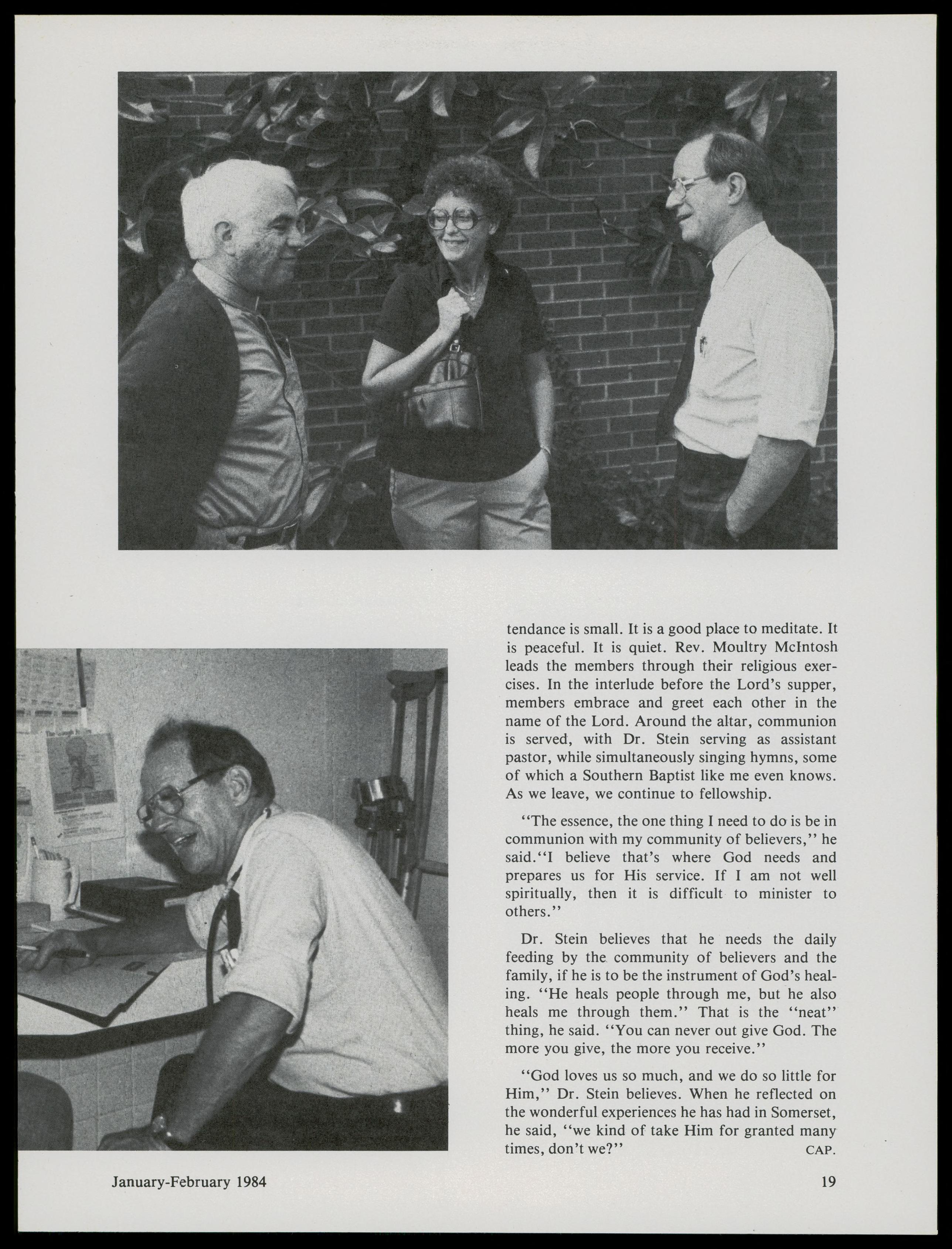 tendance is small. It is a good place to meditate. It is peaceful. It is quiet. Rev. Moultry McIntosh leads the members through their religious exercises. In the interlude before the Lord's supper, members embrace and greet each other in the name of the Lord. Around the altar, communion is served, with Dr. Stein serving as assistant pastor, while simultaneously singing hymns, some of which a Southern Baptist like me even knows. As we leave, we continue to fellowship.

"The essence, the one thing I need to do is be in communion with my community of believers," he said."I believe that's where God needs and prepares us for His service. If I am not well spiritually, then it is difficult to minister to others."

Dr. Stein believes that he needs the daily feeding by the community of believers and the family, if he is to be the instrument of God's healing. "He heals people through me, but he also heals me through them." That is the "neat" thing, he said. "You can never out give God. The more you give, the more you receive."

"God loves us so much, and we do so little for Him," Dr. Stein believes. When he reflected on the wonderful experiences he has had in Somerset, he said, "we kind of take Him for granted many times, don't we?" CAP.

January-February 1984

19